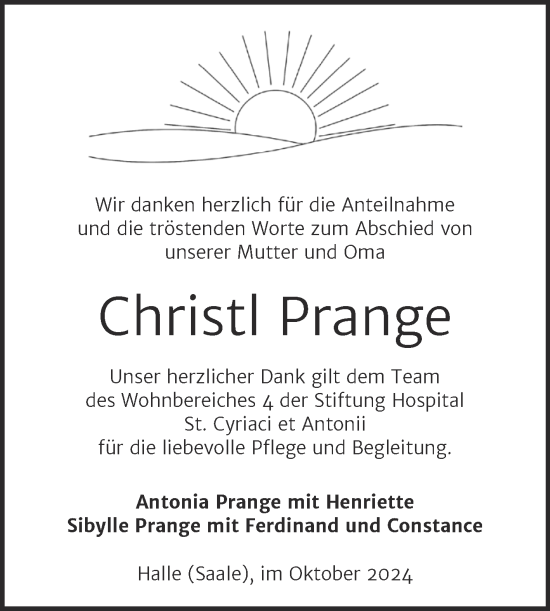 Wir danken herzlich für die Anteilnahme und die tröstenden Worte zum Abschied von unserer Mutter und Oma

Christl Prange

Unser herzlicher Dank gilt dem Team des Wohnbereiches 4 der Stiftung Hospital St. Cyriaci et Antonii für die liebevolle Pflege und Begleitung.

Antonia Prange mit Henriette
Sibylle Prange mit Ferdinand und Constance

Halle (Saale), im Oktober 2024